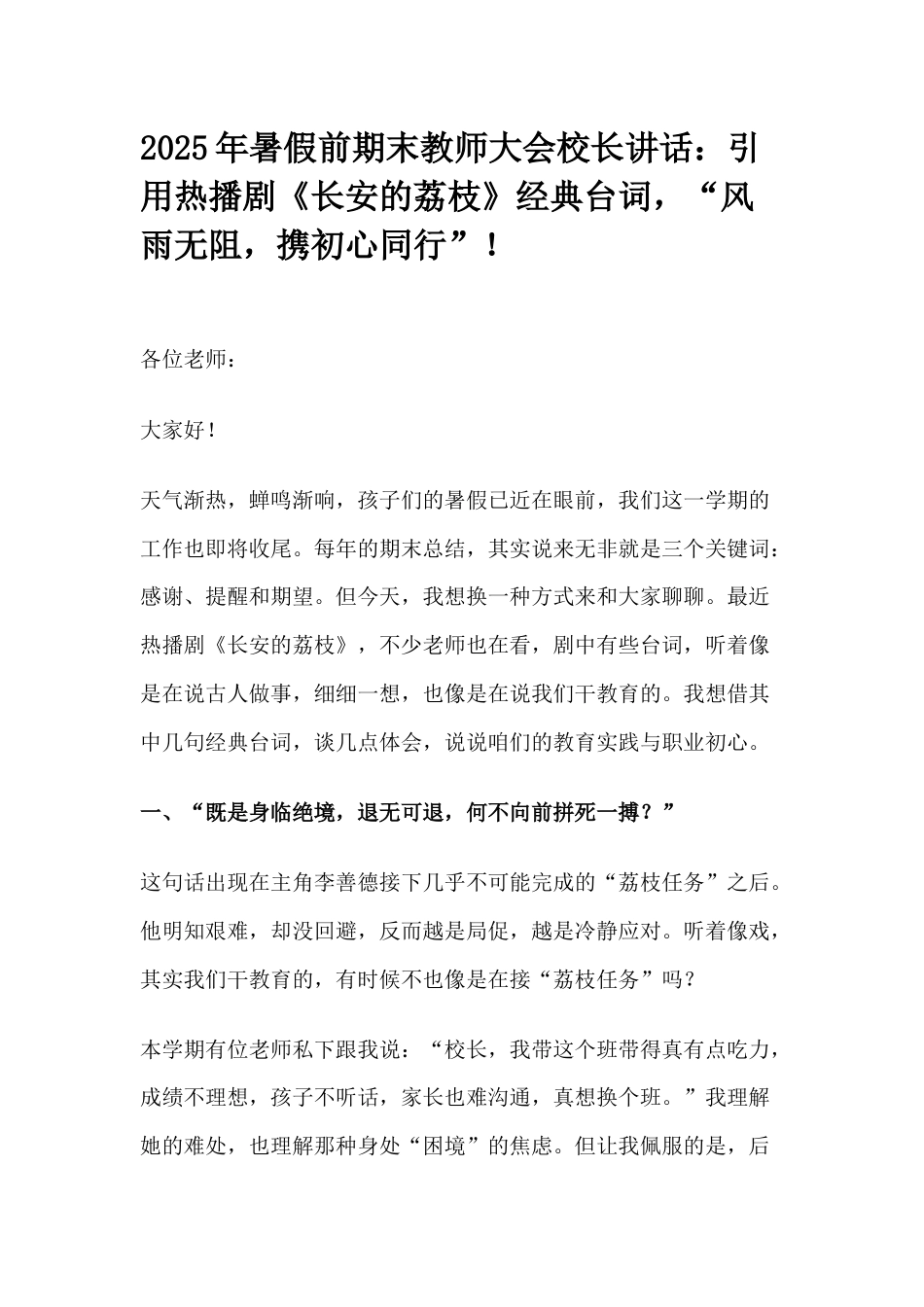 2025年暑假前期末教师大会校长讲话：引用热播剧《长安的荔枝》经典台词，“风雨无阻，携初心同行”！

各位老师：

大家好！

天气渐热，蝉鸣渐响，孩子们的暑假已近在眼前，我们这一学期的工作也即将收尾。每年的期末总结，其实说来无非就是三个关键词：感谢、提醒和期望。但今天，我想换一种方式来和大家聊聊。最近热播剧《长安的荔枝》，不少老师也在看，剧中有些台词，听着像是在说古人做事，细细一想，也像是在说我们干教育的。我想借其中几句经典台词，谈几点体会，说说咱们的教育实践与职业初心。

一、“既是身临绝境，退无可退，何不向前拼死一搏？”

这句话出现在主角李善德接下几乎不可能完成的“荔枝任务”之后。他明知艰难，却没回避，反而越是局促，越是冷静应对。听着像戏，其实我们干教育的，有时候不也像是在接“荔枝任务”吗？

本学期有位老师私下跟我说：“校长，我带这个班带得真有点吃力，成绩不理想，孩子不听话，家长也难沟通，真想换个班。”我理解她的难处，也理解那种身处“困境”的焦虑。但让我佩服的是，后